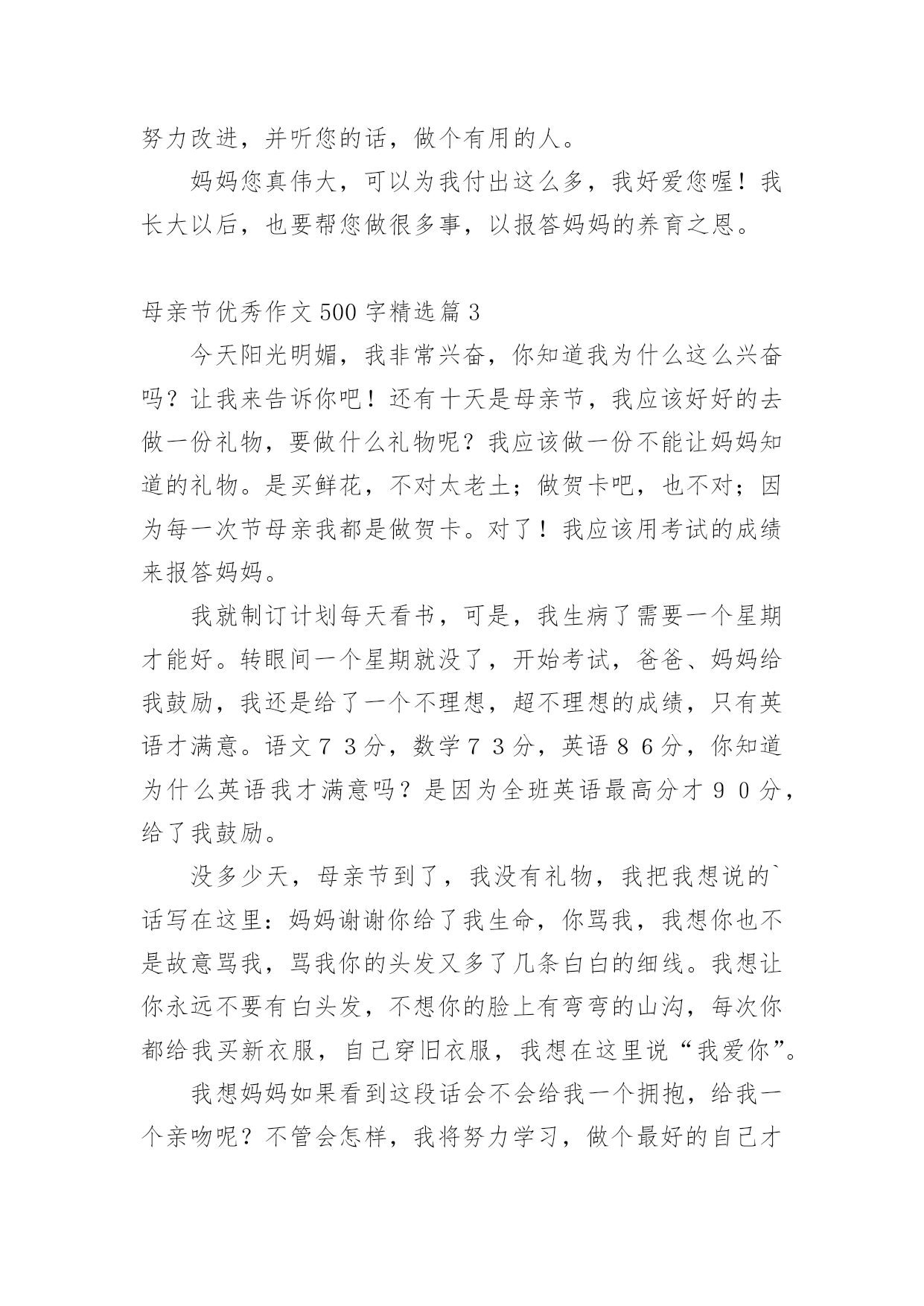 努力改进，并听您的话，做个有用的人。

妈妈您真伟大，可以为我付出这么多，我好爱您喔！我长大以后，也要帮您做很多事，以报答妈妈的养育之恩。

母亲节优秀作文500字精选篇3

今天阳光明媚，我非常兴奋，你知道我为什么这么兴奋吗？让我来告诉你吧！还有十天是母亲节，我应该好好的去做一份礼物，要做什么礼物呢？我应该做一份不能让妈妈知道的礼物。是买鲜花，不对太老土；做贺卡吧，也不对；因为每一次节母亲我都是做贺卡。对了！我应该用考试的成绩来报答妈妈。

我就制订计划每天看书，可是，我生病了需要一个星期才能好。转眼间一个星期就没了，开始考试，爸爸、妈妈给我鼓励，我还是给了一个不理想，超不理想的成绩，只有英语才满意。语文７３分，数学７３分，英语８６分，你知道为什么英语我才满意吗？是因为全班英语最高分才９０分，给了我鼓励。

没多少天，母亲节到了，我没有礼物，我把我想说的`话写在这里：妈妈谢谢你给了我生命，你骂我，我想你也不是故意骂我，骂我你的头发又多了几条白白的细线。我想让你永远不要有白头发，不想你的脸上有弯弯的山沟，每次你都给我买新衣服，自己穿旧衣服，我想在这里说“我爱你”。

我想妈妈如果看到这段话会不会给我一个拥抱，给我一个亲吻呢？不管会怎样，我将努力学习，做个最好的自己才